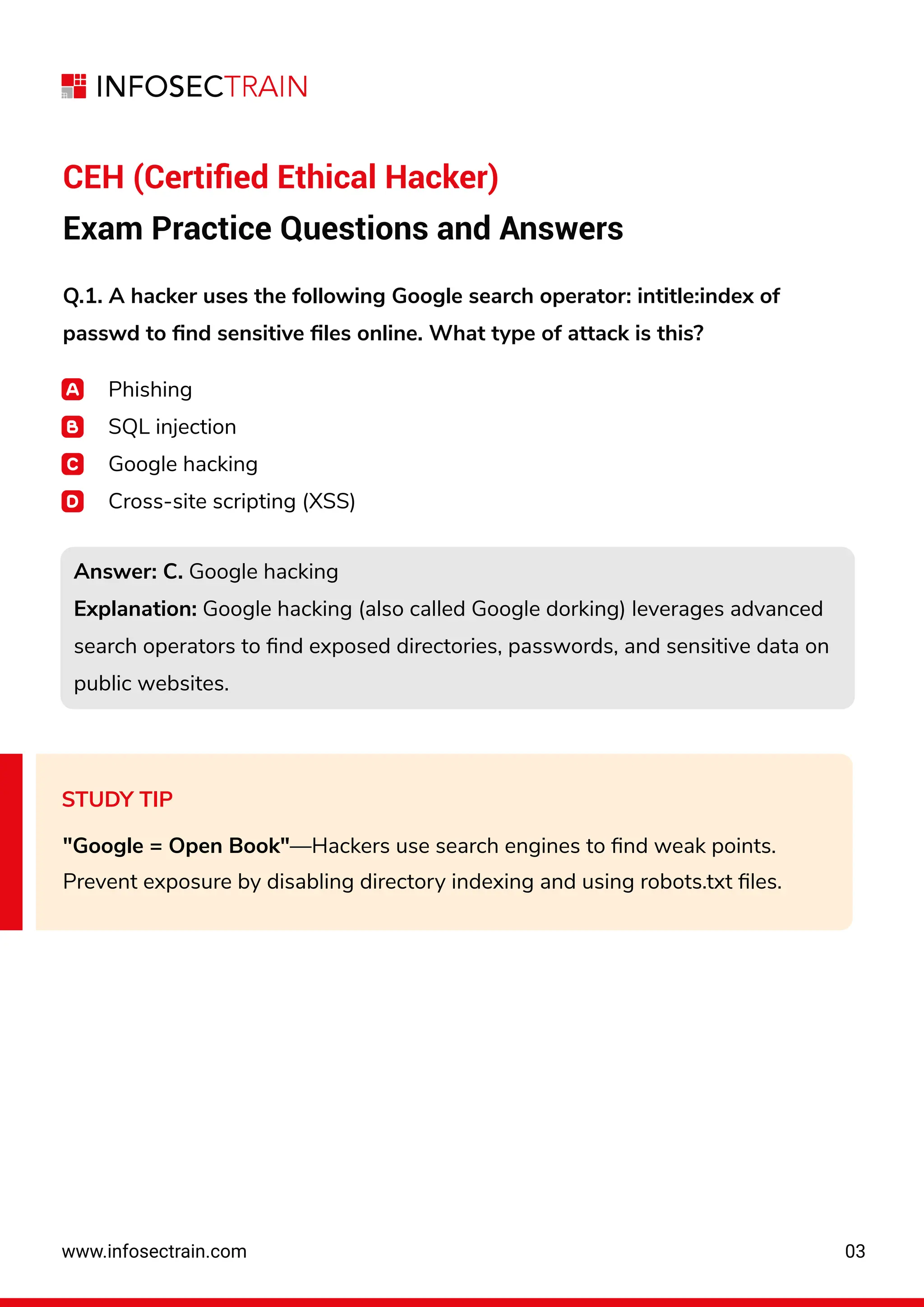 INFOSECTRAIN

CEH (Certified Ethical Hacker)
Exam Practice Questions and Answers

Q.1. A hacker uses the following Google search operator: intitle:index of passwd to find sensitive files online. What type of attack is this?

A Phishing
B SQL injection
C Google hacking
D Cross-site scripting (XSS)

Answer: C. Google hacking
Explanation: Google hacking (also called Google dorking) leverages advanced search operators to find exposed directories, passwords, and sensitive data on public websites.

STUDY TIP

"Google = Open Book"—Hackers use search engines to find weak points. Prevent exposure by disabling directory indexing and using robots.txt files.

www.infosectrain.com
03